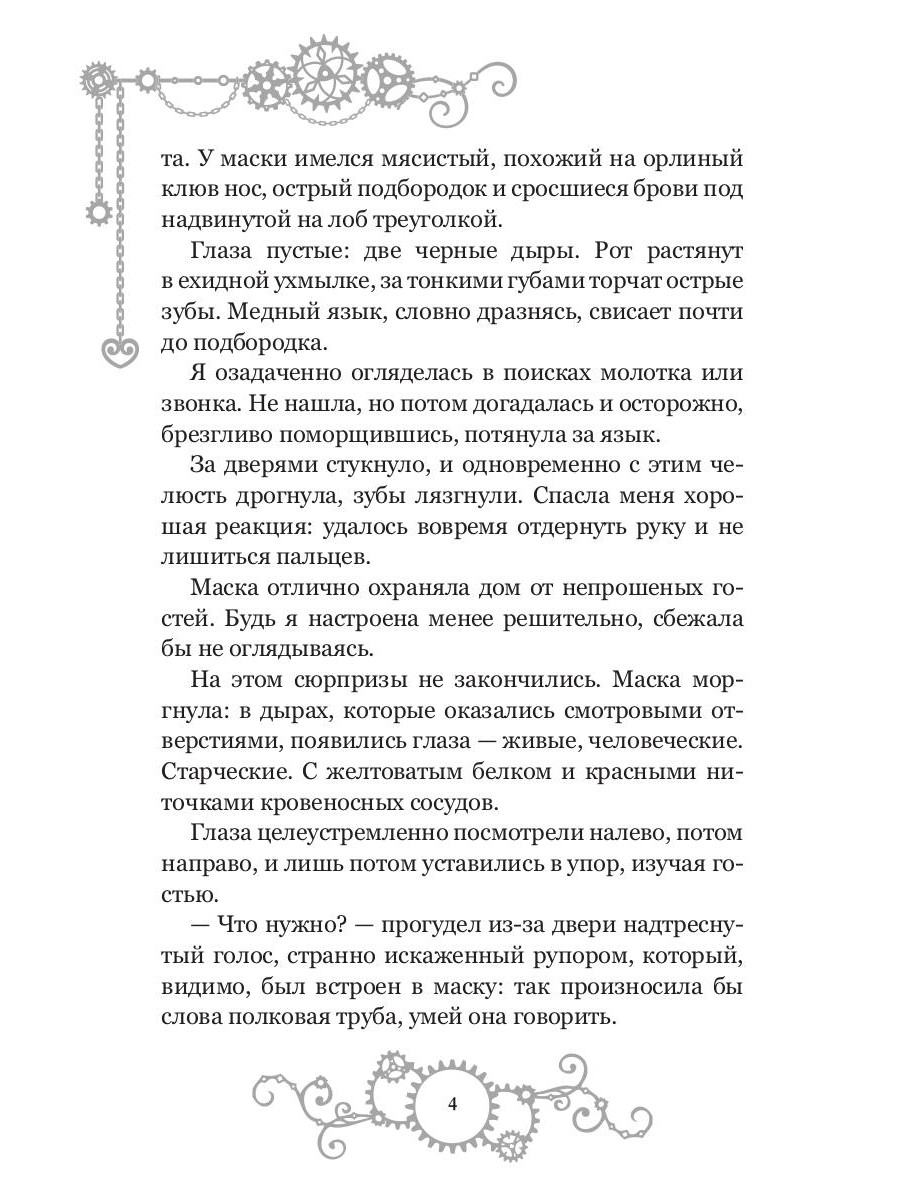 та. У маски имелся мясистый, похожий на орлиный клюв нос, острый подбородок и сросшиеся брови под надвинутой на лоб треуголкой.

Глаза пустые: две черные дыры. Рот растянут в ехидной ухмылке, за тонкими губами торчат острые зубы. Медный язык, словно дразнясь, свисает почти до подбородка.

Я озадаченно огляделась в поисках молотка или звонка. Не нашла, но потом догадалась и осторожно, брезгливо поморщившись, потянула за язык.

За дверями стукнуло, и одновременно с этим челюсть дрогнула, зубы лязгнули. Спасла меня хорошая реакция: удалось вовремя отдернуть руку и не лишиться пальцев.

Маска отлично охраняла дом от непрошеных гостей. Будь я настроена менее решительно, сбежала бы не оглядываясь.

На этом сюрпризы не закончились. Маска моргнула: в дырах, которые оказались смотровыми отверстиями, появились глаза — живые, человеческие. Старческие. С желтоватым белком и красными ниточками кровеносных сосудов.

Глаза целеустремленно посмотрели налево, потом направо, и лишь потом уставились в упор, изучая гостью.

— Что нужно? — прогудел из-за двери надтреснутый голос, странно искаженный рупором, который, видимо, был встроен в маску: так произносила бы слова полковая труба, умей она говорить.

4